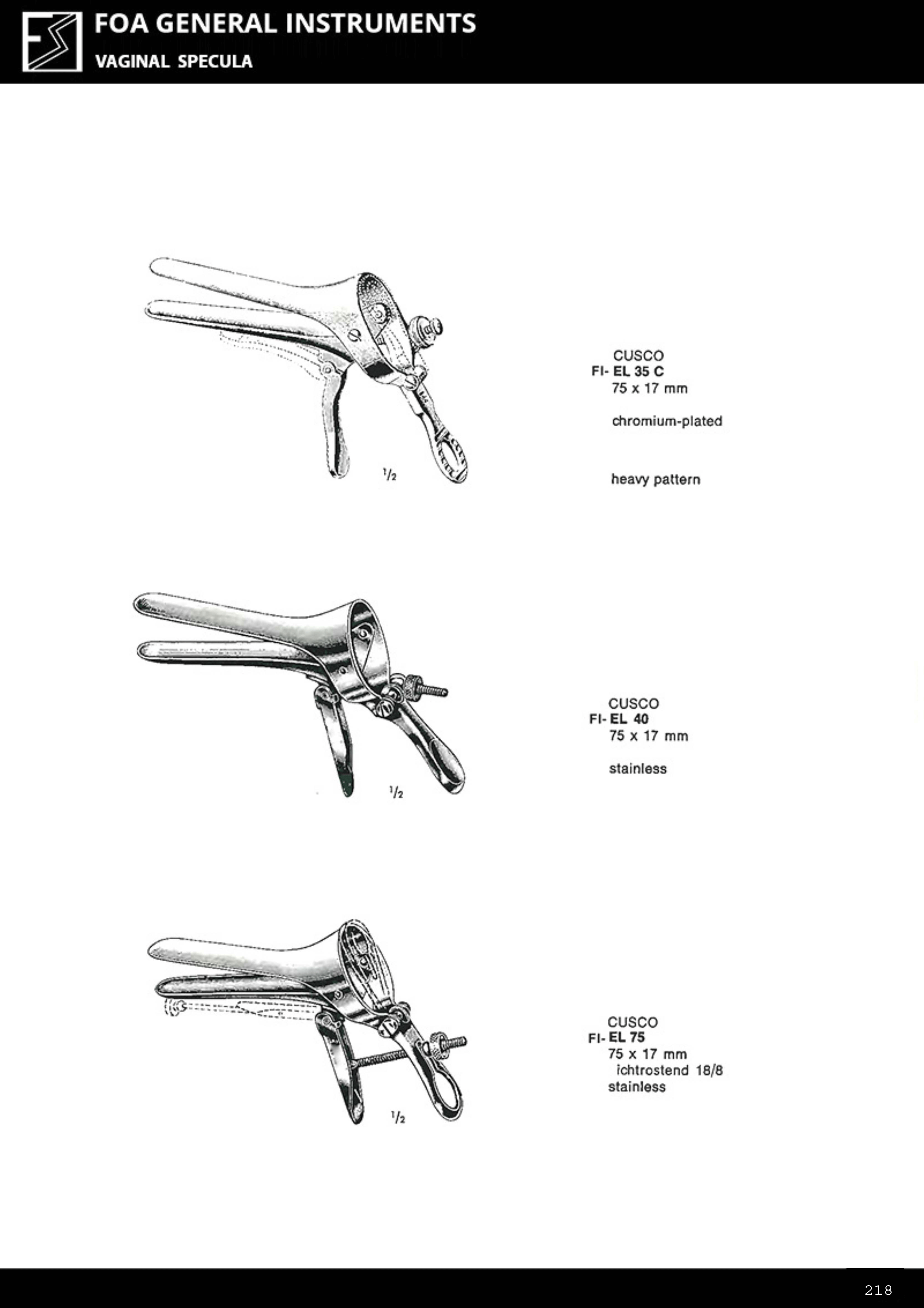 FOA GENERAL INSTRUMENTS
VAGINAL SPECULA

$\frac{1}{2}$

CUSCO
FI- EL 35 C
75 x 17 mm

chromium-plated

heavy pattern

$\frac{1}{2}$

CUSCO
FI- EL 40
75 x 17 mm

stainless

$\frac{1}{2}$

CUSCO
FI- EL 75
75 x 17 mm
ichtrostend 18/8
stainless

218